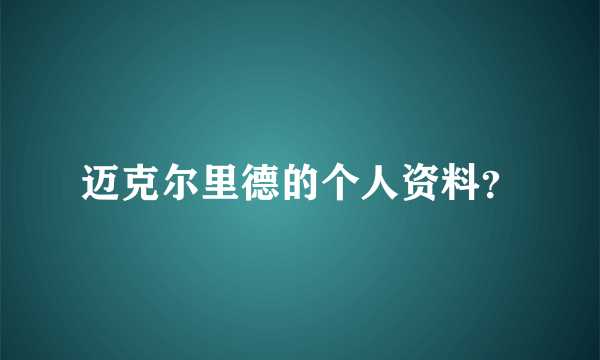 迈克尔里德的个人资料?